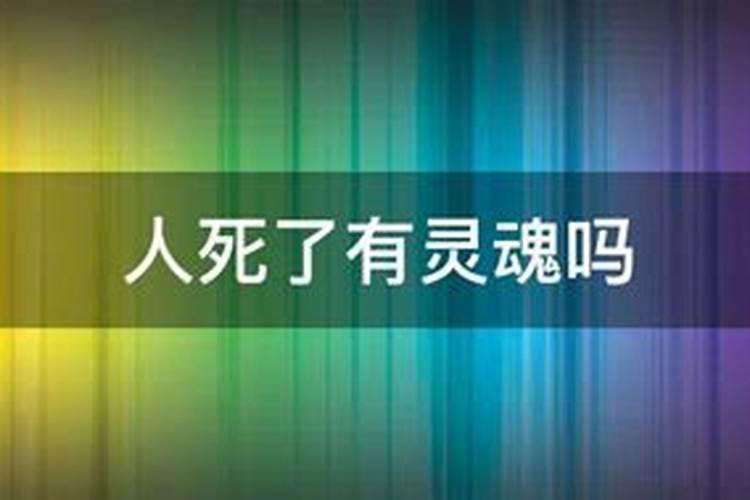 人死了有灵魂吗